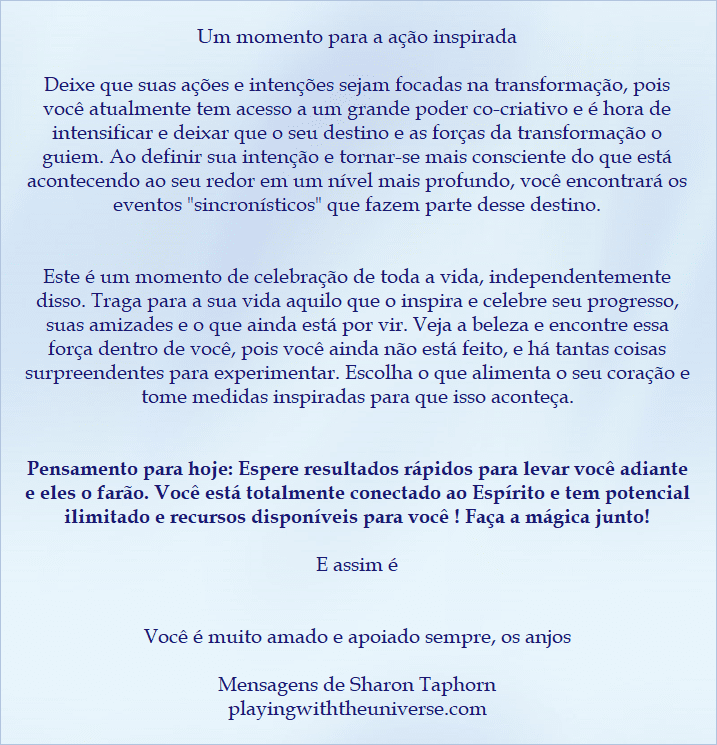 Um momento para a ação inspirada

Deixe que suas ações e intenções sejam focadas na transformação, pois você atualmente tem acesso a um grande poder co-criativo e é hora de intensificar e deixar que o seu destino e as forças da transformação o guiem. Ao definir sua intenção e tornar-se mais consciente do que está acontecendo ao seu redor em um nível mais profundo, você encontrará os eventos "sincronísticos" que fazem parte desse destino.

Este é um momento de celebração de toda a vida, independentemente disso. Traga para a sua vida aquilo que o inspira e celebre seu progresso, suas amizades e o que ainda está por vir. Veja a beleza e encontre essa força dentro de você, pois você ainda não está feito, e há tantas coisas surpreendentes para experimentar. Escolha o que alimenta o seu coração e tome medidas inspiradas para que isso aconteça.

Pensamento para hoje: Espere resultados rápidos para levar você adiante e eles o farão. Você está totalmente conectado ao Espírito e tem potencial ilimitado e recursos disponíveis para você ! Faça a mágica junto!

E assim é

Você é muito amado e apoiado sempre, os anjos

Mensagens de Sharon Taphorn
playingwiththeuniverse.com